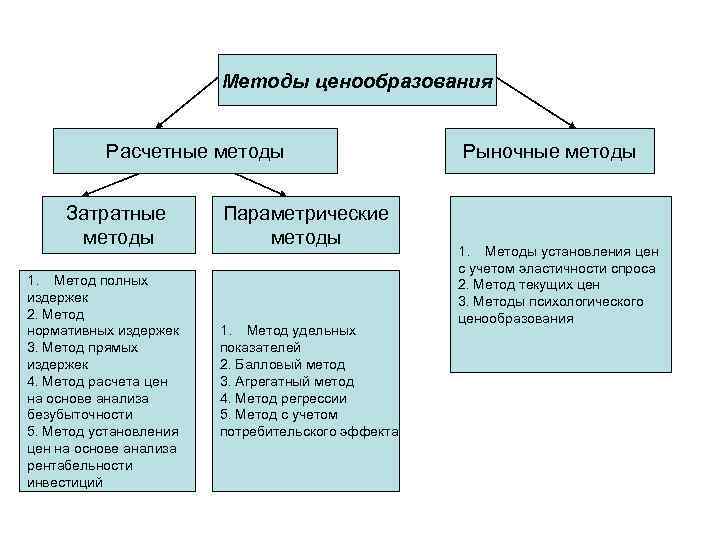 Методы ценообразования

Расчетные методы

Рыночные методы

Затратные методы

Параметрические методы

1. Метод полных издержек
2. Метод нормативных издержек
3. Метод прямых издержек
4. Метод расчета цен на основе анализа безубыточности
5. Метод установления цен на основе анализа рентабельности инвестиций

1. Метод удельных показателей
2. Балловый метод
3. Агрегатный метод
4. Метод регрессии
5. Метод с учетом потребительского эффекта

1. Методы установления цен с учетом эластичности спроса
2. Метод текущих цен
3. Методы психологического ценообразования